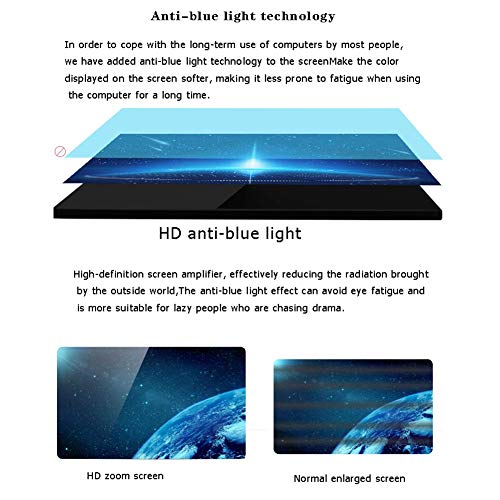 Anti-blue light technology

In order to cope with the long-term use of computers by most people, we have added anti-blue light technology to the screenMake the color displayed on the screen softer, making it less prone to fatigue when using the computer for a long time.

HD anti-blue light

High-definition screen amplifier, effectively reducing the radiation brought by the outside world,The anti-blue light effect can avoid eye fatigue and is more suitable for lazy people who are chasing drama.

HD zoom screen

Normal enlarged screen